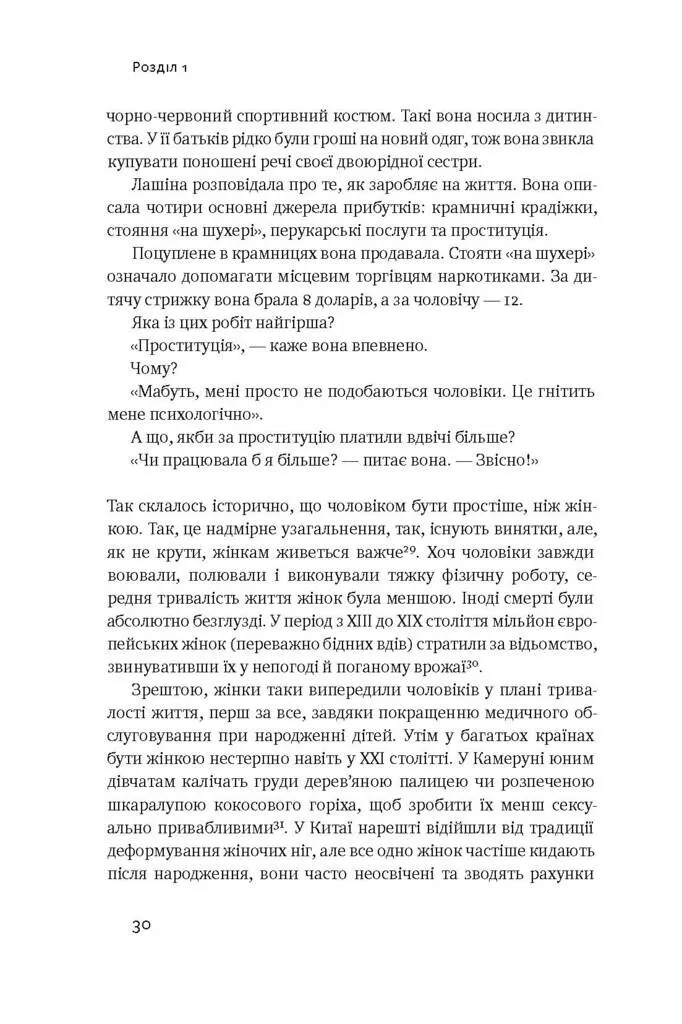 Розділ 1

чорно-червоний спортивний костюм. Такі вона носила з дитинства. У її батьків рідко були гроші на новий одяг, тож вона звикла купувати поношені речі своєї двоюрідної сестри.

Лашіна розповідала про те, як заробляє на життя. Вона описала чотири основні джерела прибутків: крамничні крадіжки, стояння «на шухері», перукарські послуги та проституція.

Поцуплене в крамницях вона продавала. Стояти «на шухері» означало допомагати місцевим торгівцям наркотиками. За дитячу стрижку вона брала 8 доларів, а за чоловічу — 12.

Яка із цих робіт найгірша?

«Проституція», — каже вона впевнено.

Чому?

«Мабуть, мені просто не подобаються чоловіки. Це гнітить мене психологічно».

А що, якби за проституцію платили вдвічі більше?

«Чи працювала б я більше? — питає вона. — Звісно!»

Так склалось історично, що чоловіком бути простіше, ніж жінкою. Так, це надмірне узагальнення, так, існують винятки, але, як не крути, жінкам живеться важче$^{29}$. Хоч чоловіки завжди воювали, полювали і виконували тяжку фізичну роботу, середня тривалість життя жінок була меншою. Іноді смерті були абсолютно безглузді. У період з XIII до XIX століття мільйон європейських жінок (переважно бідних вдів) стратили за відьомство, звинувативши їх у непогоді й поганому врожаї$^{30}$.

Зрештою, жінки таки випередили чоловіків у плані тривалості життя, перш за все, завдяки покращенню медичного обслуговування при народженні дітей. Утім у багатьох країнах бути жінкою нестерпно навіть у XXI столітті. У Камеруні юним дівчатам калічать груди дерев'яною палицею чи розпеченою шкаралупою кокосового горіха, щоб зробити їх менш сексуально привабливими$^{31}$. У Китаї нарешті відійшли від традиції деформування жіночих ніг, але все одно жінок частіше кидають після народження, вони часто неосвічені та зводять рахунки

30